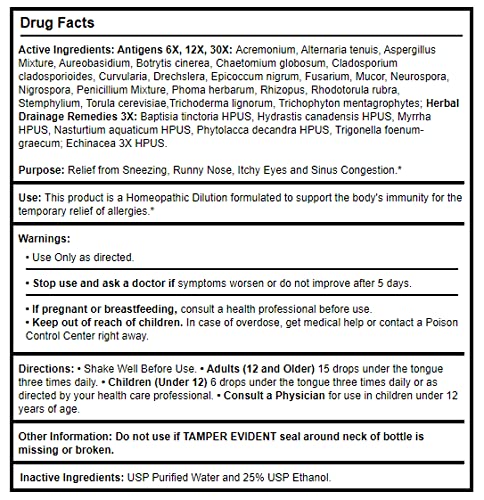 Drug Facts

Active Ingredients: Antigens 6X, 12X, 30X: Acremonium, Alternaria tenuis, Aspergillus Mixture, Aureobasidium, Botrytis cinerea, Chaetomium globosum, Cladosporium cladosporioides, Curvularia, Drechslera, Epicoccum nigrum, Fusarium, Mucor, Neurospora, Nigrospora, Penicillium Mixture, Phoma herbarum, Rhizopus, Rhodotorula rubra, Stemphylium, Torula cerevisiae,Trichoderma lignorum, Trichophyton mentagrophytes; Herbal Drainage Remedies 3X: Baptisia tinctoria HPUS, Hydrastis canadensis HPUS, Myrrha HPUS, Nasturtium aquaticum HPUS, Phytolacca decandra HPUS, Trigonella foenum-graecum; Echinacea 3X HPUS.

Purpose: Relief from Sneezing, Runny Nose, Itchy Eyes and Sinus Congestion.*

Use: This product is a Homeopathic Dilution formulated to support the body's immunity for the temporary relief of allergies.*

Warnings:

• Use Only as directed.

• Stop use and ask a doctor if symptoms worsen or do not improve after 5 days.

• If pregnant or breastfeeding, consult a health professional before use.
• Keep out of reach of children. In case of overdose, get medical help or contact a Poison Control Center right away.

Directions: • Shake Well Before Use. • Adults (12 and Older) 15 drops under the tongue three times daily. • Children (Under 12) 6 drops under the tongue three times daily or as directed by your health care professional. • Consult a Physician for use in children under 12 years of age.

Other Information: Do not use if TAMPER EVIDENT seal around neck of bottle is missing or broken.

Inactive Ingredients: USP Purified Water and 25% USP Ethanol.